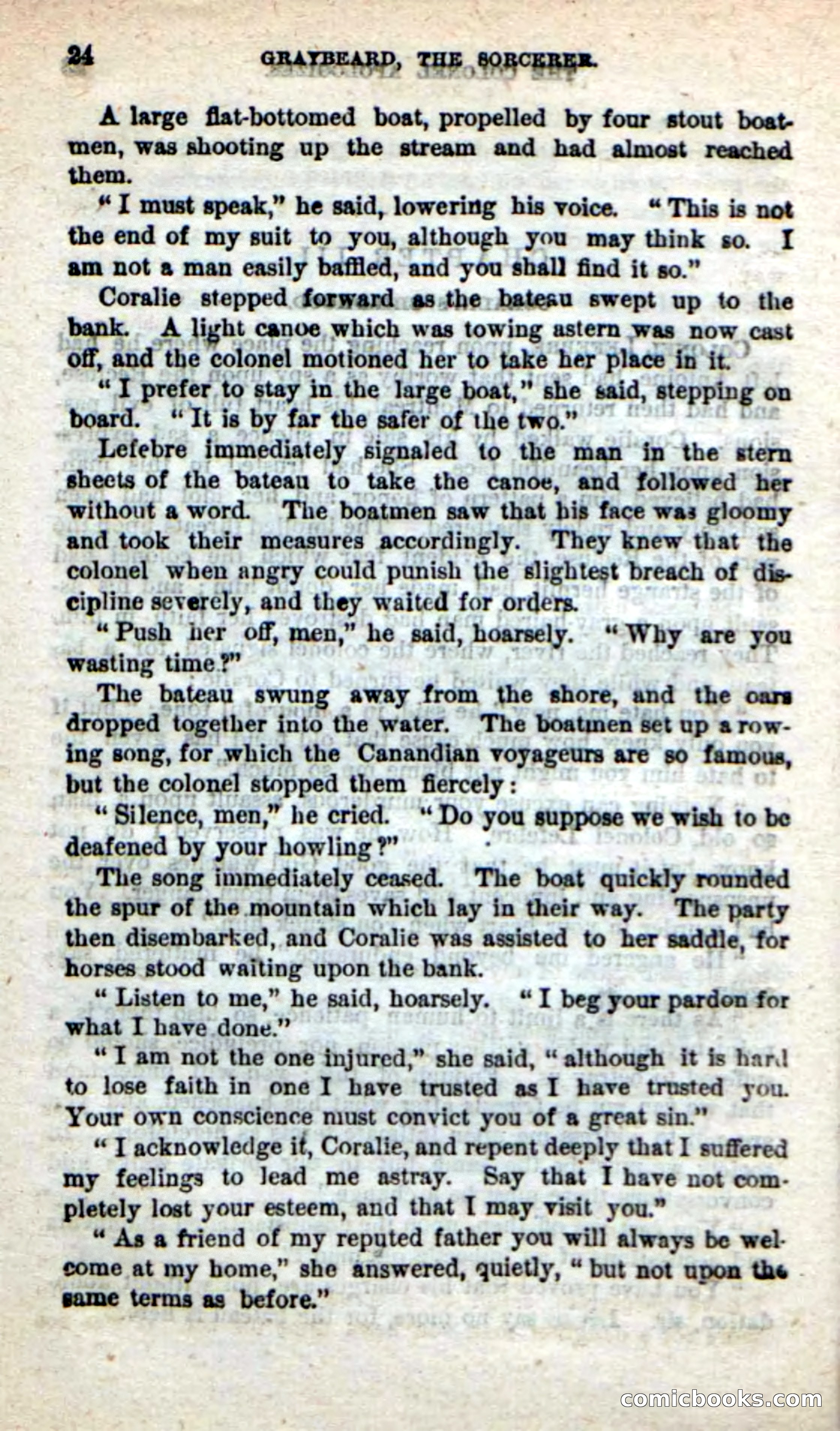 24 GRAYBEARD, THE SORCERER.

A large flat-bottomed boat, propelled by four stout boatmen, was shooting up the stream and had almost reached them.

"I must speak," he said, lowering his voice. "This is not the end of my suit to you, although you may think so. I am not a man easily baffled, and you shall find it so."

Coralie stepped forward as the bateau swept up to the bank. A light canoe which was towing astern was now cast off, and the colonel motioned her to take her place in it.

"I prefer to stay in the large boat," she said, stepping on board. "It is by far the safer of the two."

Lefebre immediately signaled to the man in the stern sheets of the bateau to take the canoe, and followed her without a word. The boatmen saw that his face was gloomy and took their measures accordingly. They knew that the colonel when angry could punish the slightest breach of discipline severely, and they waited for orders.

"Push her off, men," he said, hoarsely. "Why are you wasting time?"

The bateau swung away from the shore, and the oars dropped together into the water. The boatmen set up a rowing song, for which the Canadian voyageurs are so famous, but the colonel stopped them fiercely:

"Silence, men," he cried. "Do you suppose we wish to be deafened by your howling?"

The song immediately ceased. The boat quickly rounded the spur of the mountain which lay in their way. The party then disembarked, and Coralie was assisted to her saddle, for horses stood waiting upon the bank.

"Listen to me," he said, hoarsely. "I beg your pardon for what I have done."

"I am not the one injured," she said, "although it is hard to lose faith in one I have trusted as I have trusted you. Your own conscience must convict you of a great sin."

"I acknowledge it, Coralie, and repent deeply that I suffered my feelings to lead me astray. Say that I have not completely lost your esteem, and that I may visit you."

"As a friend of my reputed father you will always be welcome at my home," she answered, quietly, "but not upon the same terms as before."

comicbooks.com